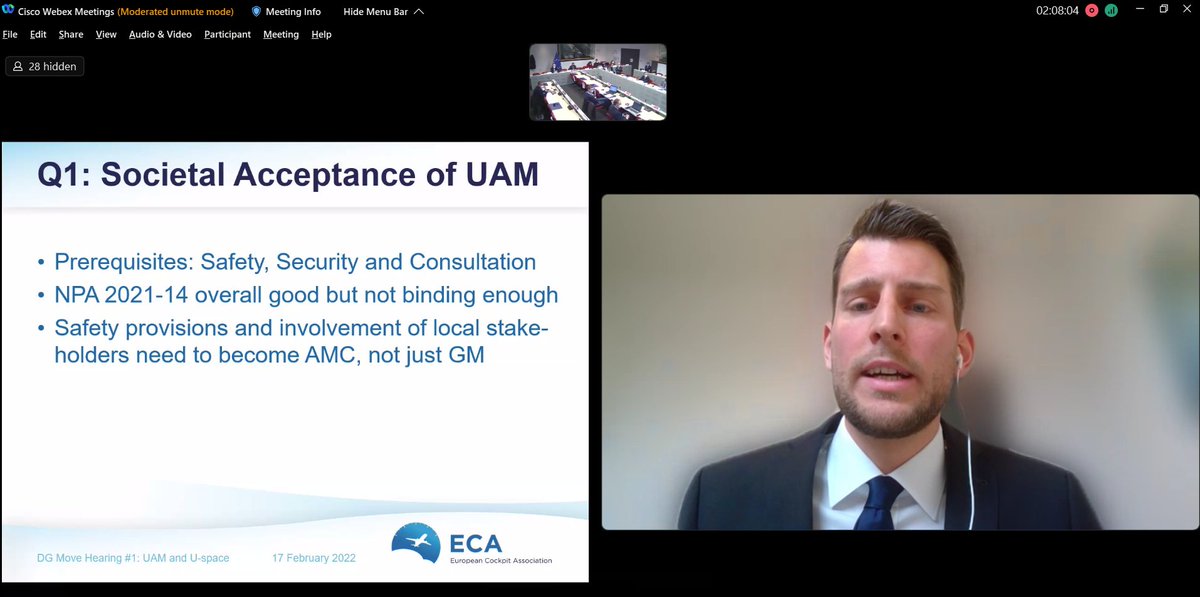 Cisco Webex Meetings (Moderated unmute mode) Meeting Info Hide Menu Bar

02:08:04

File Edit Share View Audio & Video Participant Meeting Help

28 hidden

Q1: Societal Acceptance of UAM

• Prerequisites: Safety, Security and Consultation
• NPA 2021-14 overall good but not binding enough
• Safety provisions and involvement of local stakeholders need to become AMC, not just GM

DG Move Hearing #1: UAM and U-space 17 February 2022

ECA
European Cockpit Association